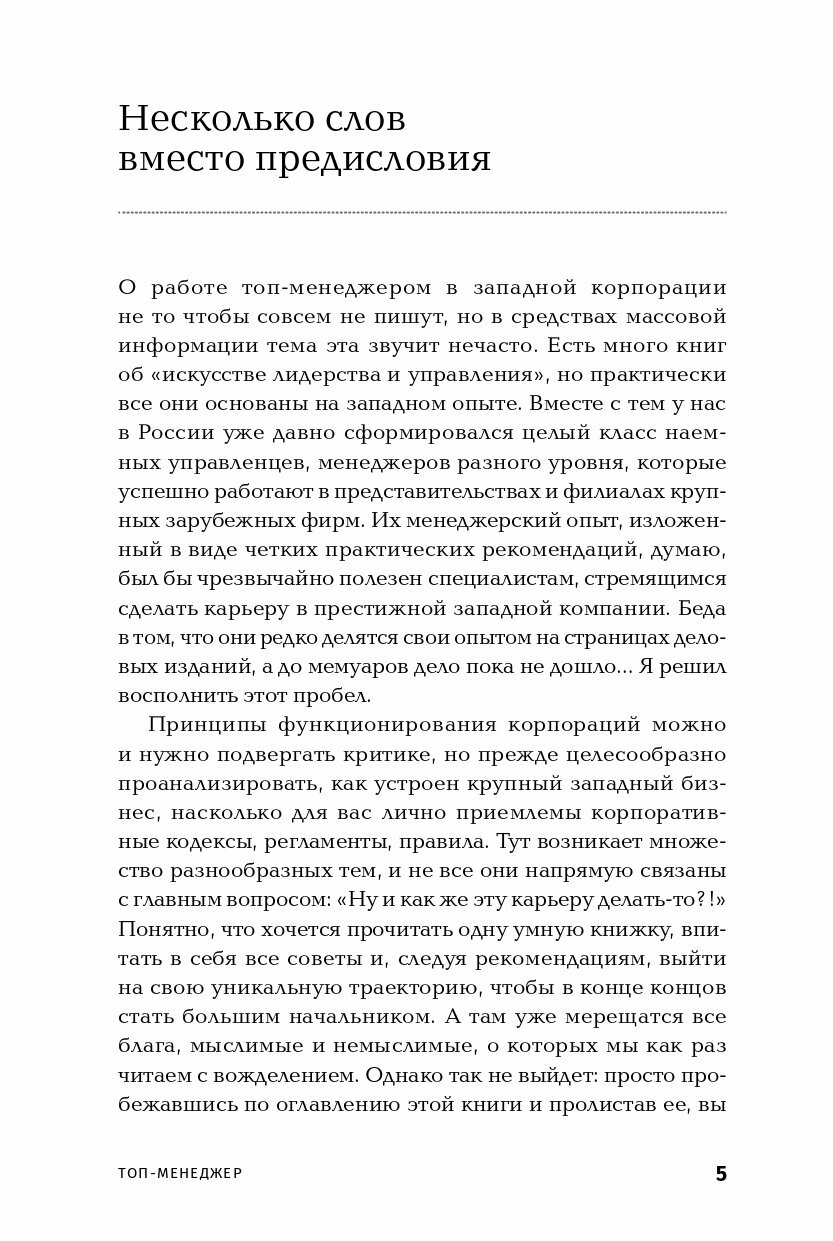 Несколько слов вместо предисловия

О работе топ-менеджером в западной корпорации не то чтобы совсем не пишут, но в средствах массовой информации тема эта звучит нечасто. Есть много книг об «искусстве лидерства и управления», но практически все они основаны на западном опыте. Вместе с тем у нас в России уже давно сформировался целый класс наемных управленцев, менеджеров разного уровня, которые успешно работают в представительствах и филиалах крупных зарубежных фирм. Их менеджерский опыт, изложенный в виде четких практических рекомендаций, думаю, был бы чрезвычайно полезен специалистам, стремящимся сделать карьеру в престижной западной компании. Беда в том, что они редко делятся свои опытом на страницах деловых изданий, а до мемуаров дело пока не дошло... Я решил восполнить этот пробел.

Принципы функционирования корпораций можно и нужно подвергать критике, но прежде целесообразно проанализировать, как устроен крупный западный бизнес, насколько для вас лично приемлемы корпоративные кодексы, регламенты, правила. Тут возникает множество разнообразных тем, и не все они напрямую связаны с главным вопросом: «Ну и как же эту карьеру делать-то?!» Понятно, что хочется прочитать одну умную книжку, впитать в себя все советы и, следуя рекомендациям, выйти на свою уникальную траекторию, чтобы в конце концов стать большим начальником. А там уже мерещатся все блага, мыслимые и немыслимые, о которых мы как раз читаем с вожделением. Однако так не выйдет: просто пробежавшись по оглавлению этой книги и пролистав ее, вы

ТОП-МЕНЕДЖЕР 5